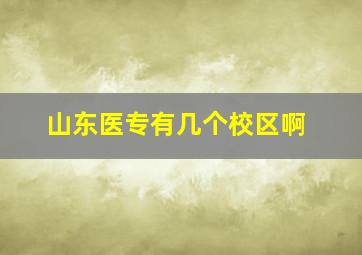 山东医专有几个校区啊